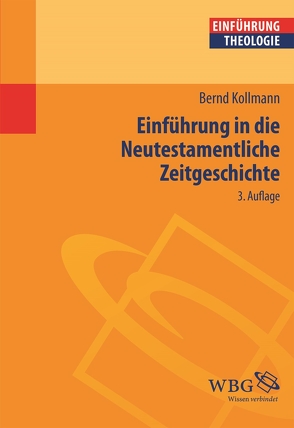 EINFÜHRUNG
THEOLOGIE

Bernd Kollmann

Einführung in die Neutestamentliche Zeitgeschichte

3. Auflage

WBG
Wissen verbindet